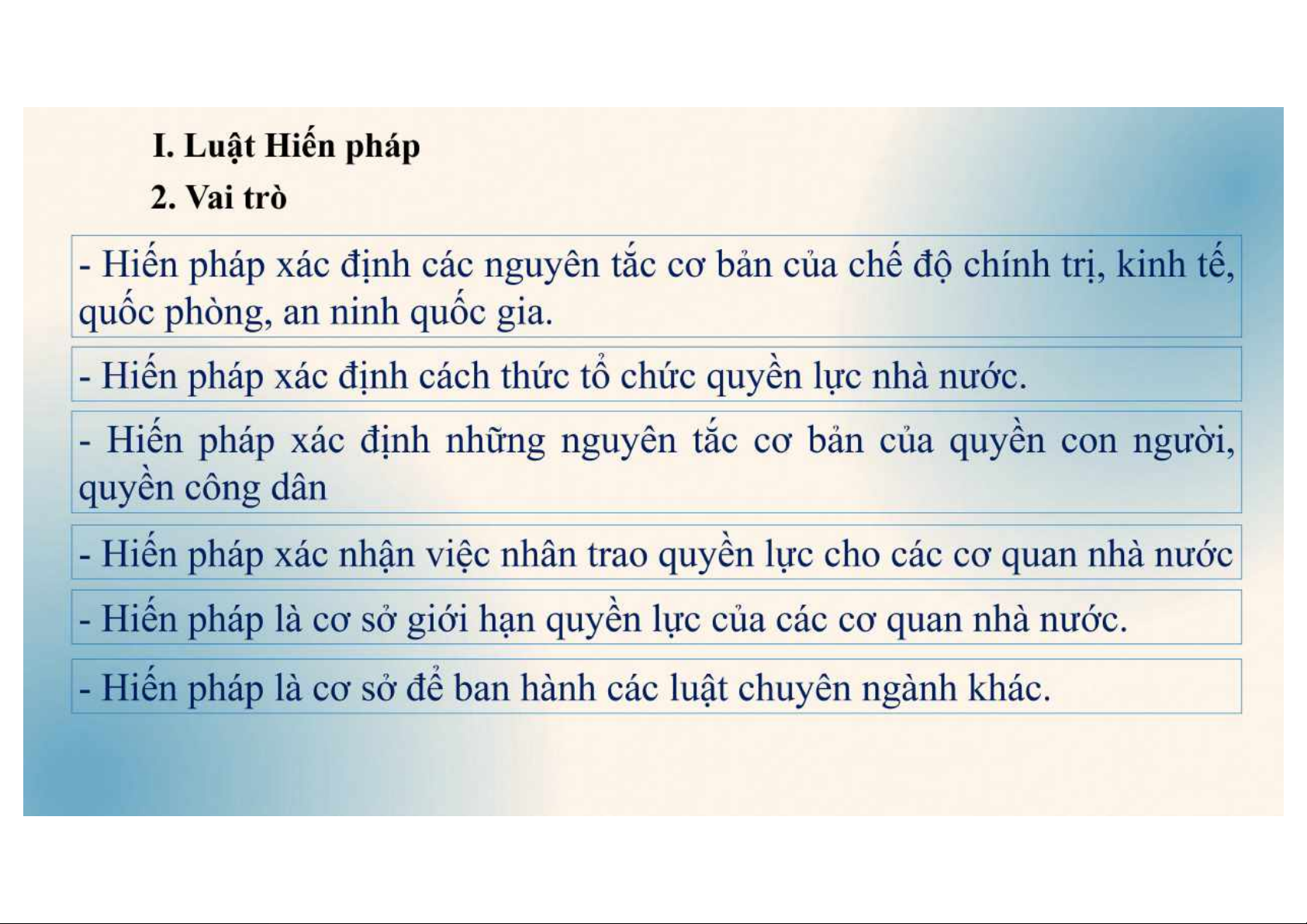 I. Luật Hiến pháp

2. Vai trò

- Hiến pháp xác định các nguyên tắc cơ bản của chế độ chính trị, kinh tế, quốc phòng, an ninh quốc gia.

- Hiến pháp xác định cách thức tổ chức quyền lực nhà nước.

- Hiến pháp xác định những nguyên tắc cơ bản của quyền con người, quyền công dân

- Hiến pháp xác nhận việc nhân trao quyền lực cho các cơ quan nhà nước

- Hiến pháp là cơ sở giới hạn quyền lực của các cơ quan nhà nước.

- Hiến pháp là cơ sở để ban hành các luật chuyên ngành khác.